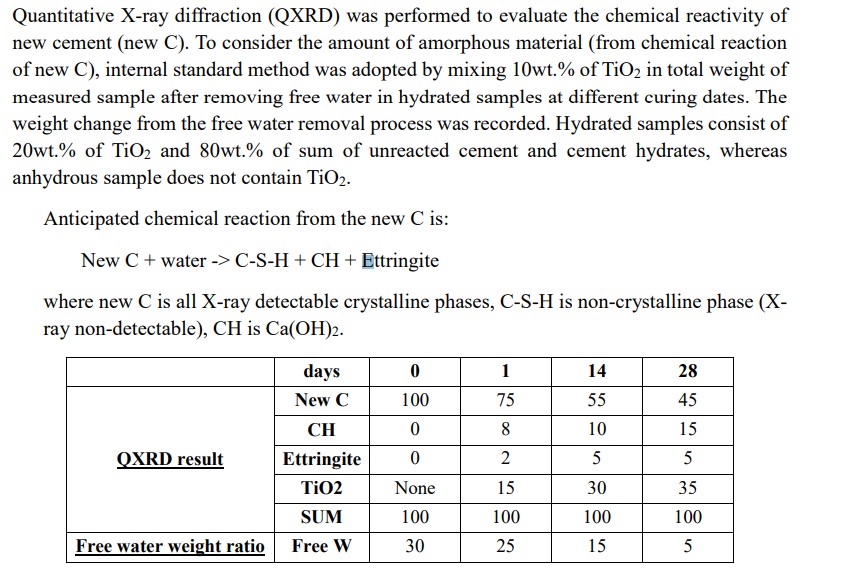 Quantitative X-ray diffraction (QXRD) was performed to evaluate the chemical reactivity of new cement (new C). To consider the amount of amorphous material (from chemical reaction of new C), internal standard method was adopted by mixing 10wt.% of $TiO_2$ in total weight of measured sample after removing free water in hydrated samples at different curing dates. The weight change from the free water removal process was recorded. Hydrated samples consist of 20wt.% of $TiO_2$ and 80wt.% of sum of unreacted cement and cement hydrates, whereas anhydrous sample does not contain $TiO_2$.

Anticipated chemical reaction from the new C is:

New C + water -> C-S-H + CH + Ettringite

where new C is all X-ray detectable crystalline phases, C-S-H is non-crystalline phase (X-ray non-detectable), CH is $Ca(OH)_2$.

| | days | 0 | 1 | 14 | 28 |
|---|---|---|---|---|---|
| QXRD result | New C | 100 | 75 | 55 | 45 |
| | CH | 0 | 8 | 10 | 15 |
| | Ettringite | 0 | 2 | 5 | 5 |
| | TiO2 | None | 15 | 30 | 35 |
| | SUM | 100 | 100 | 100 | 100 |
| Free water weight ratio | Free W | 30 | 25 | 15 | 5 |